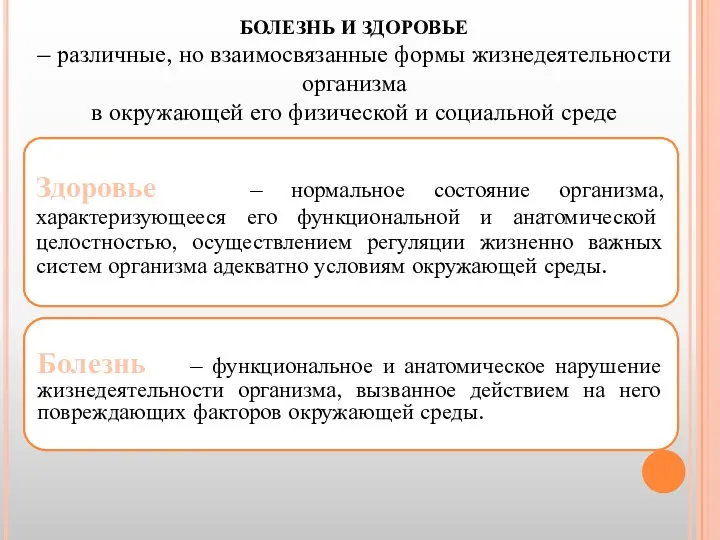 БОЛЕЗНЬ И ЗДОРОВЬЕ
– различные, но взаимосвязанные формы жизнедеятельности организма
в окружающей его физической и социальной среде

Здоровье – нормальное состояние организма, характеризующееся его функциональной и анатомической целостностью, осуществлением регуляции жизненно важных систем организма адекватно условиям окружающей среды.

Болезнь – функциональное и анатомическое нарушение жизнедеятельности организма, вызванное действием на него повреждающих факторов окружающей среды.